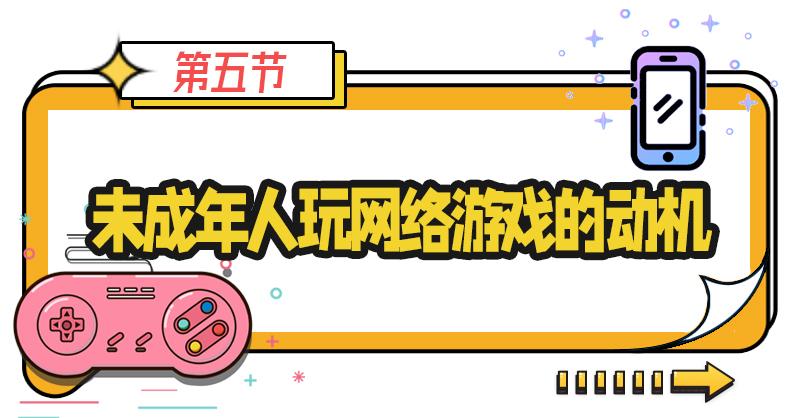 第五节

未成年人玩网络游戏的动机